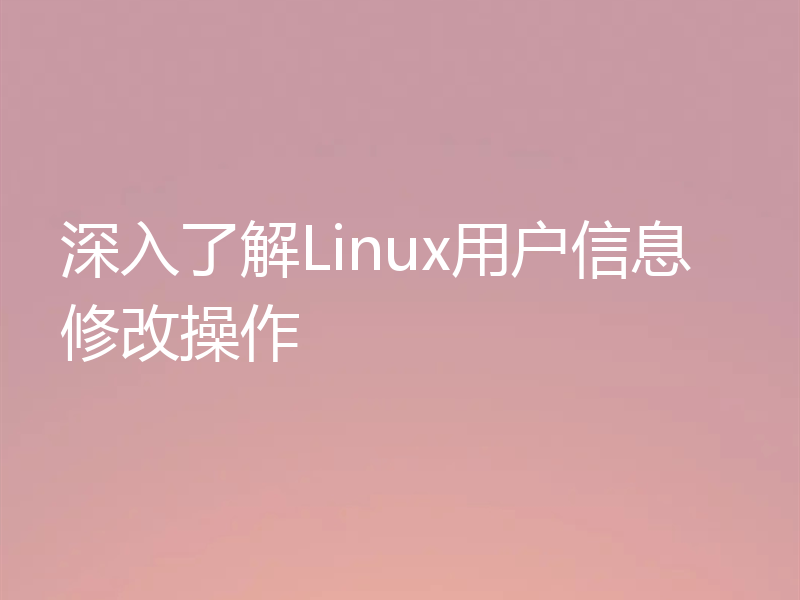 深入了解Linux用户信息修改操作